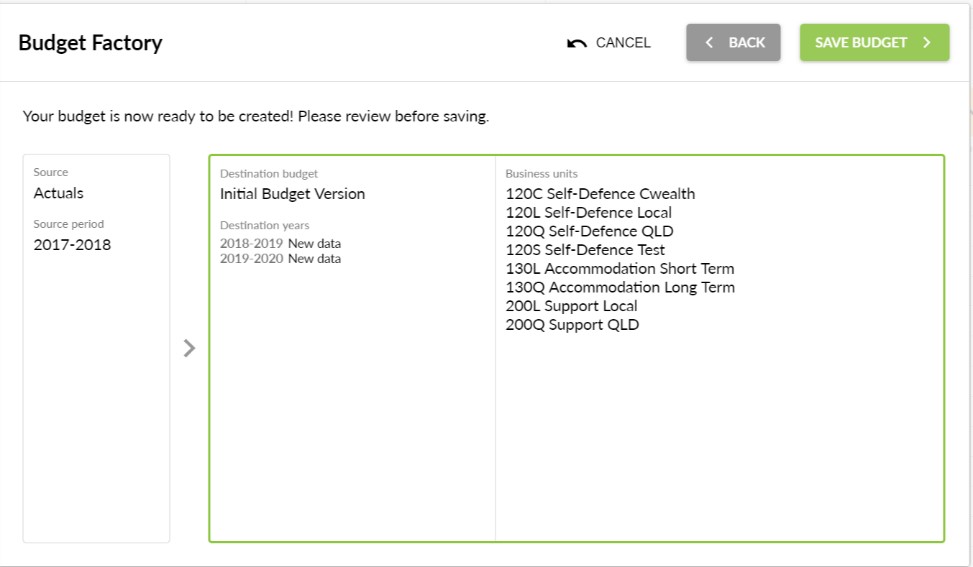 Budget Factory

CANCEL

BACK

SAVE BUDGET

Your budget is now ready to be created! Please review before saving.

Source
Actuals
Source period
2017-2018

Destination budget
Initial Budget Version
Destination years
2018-2019 New data
2019-2020 New data

Business units
120C Self-Defence Cwealth
120L Self-Defence Local
120Q Self-Defence QLD
120S Self-Defence Test
130L Accommodation Short Term
130Q Accommodation Long Term
200L Support Local
200Q Support QLD